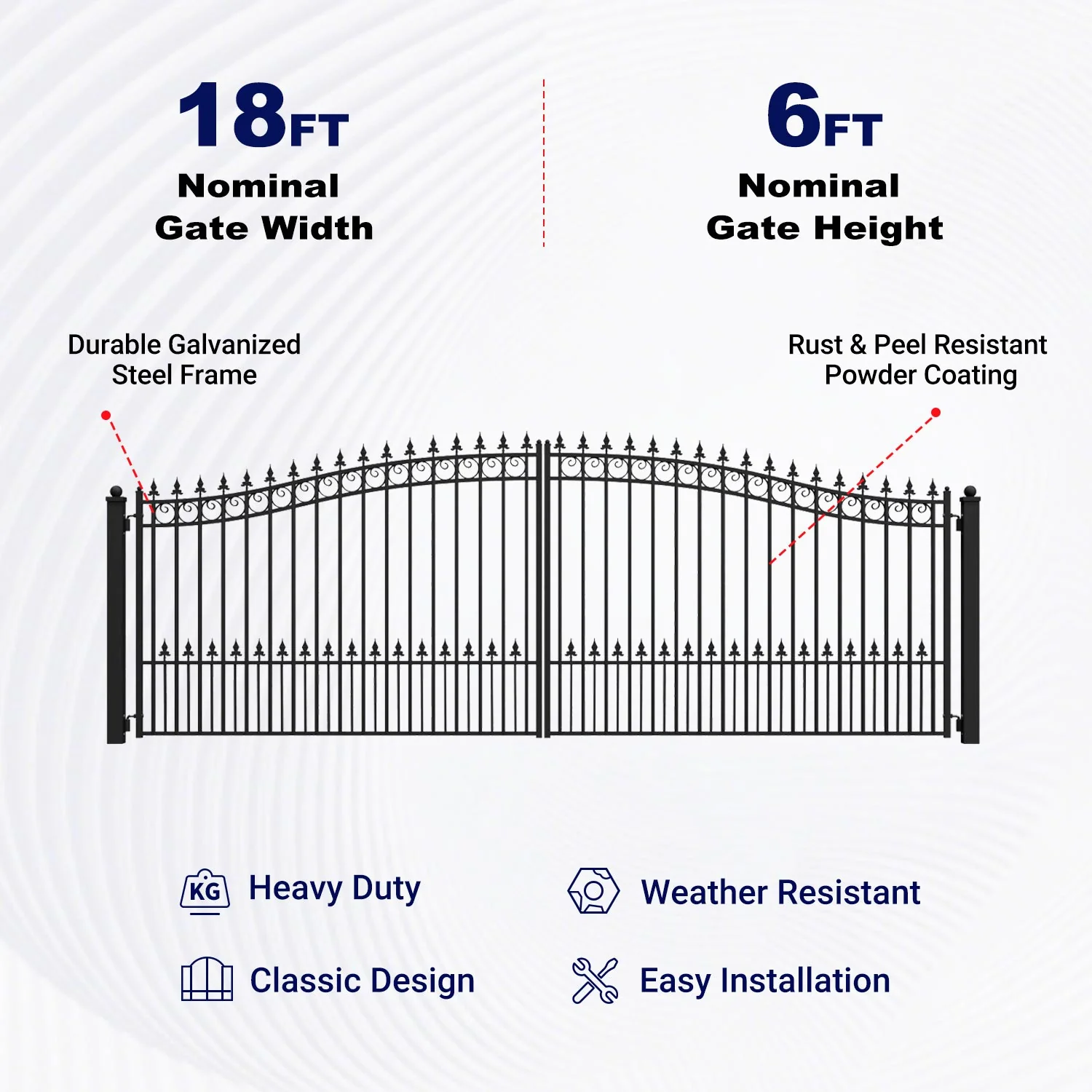 18FT
Nominal
Gate Width

6FT
Nominal
Gate Height

Durable Galvanized
Steel Frame

Rust & Peel Resistant
Powder Coating

KG
Heavy Duty

Weather Resistant

Classic Design

Easy Installation